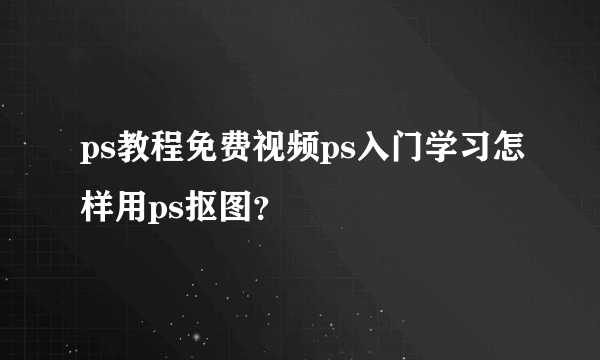 ps教程免费视频ps入门学习怎样用ps抠图?